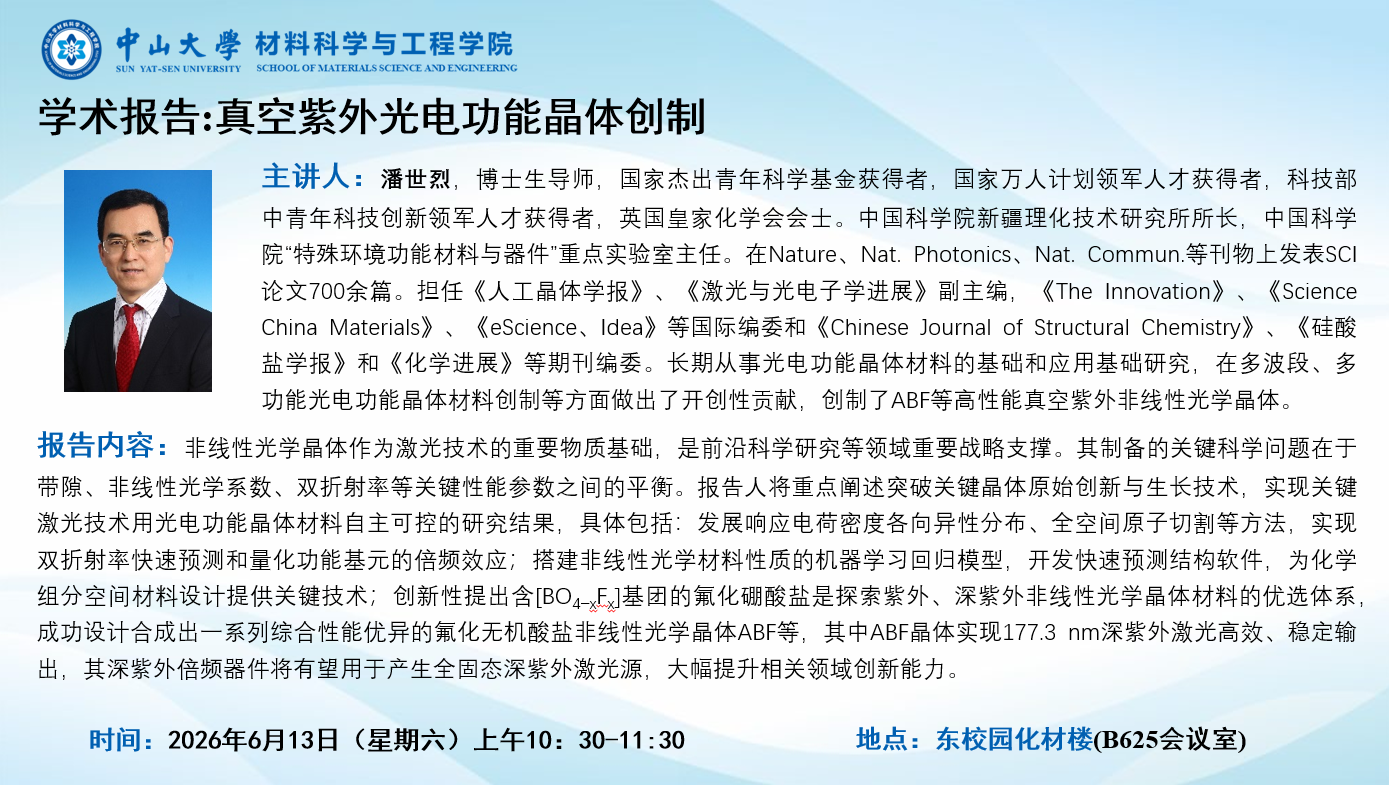 中山大學 材料科学与工程学院
SUN YAT-SEN UNIVERSITY SCHOOL OF MATERIALS SCIENCE AND ENGINEERING

学术报告:真空紫外光电功能晶体创制

主讲人：潘世烈，博士生导师，国家杰出青年科学基金获得者，国家万人计划领军人才获得者，科技部中青年科技创新领军人才获得者，英国皇家化学会会士。中国科学院新疆理化技术研究所所长，中国科学院“特殊环境功能材料与器件”重点实验室主任。在Nature、Nat. Photonics、Nat. Commun.等刊物上发表SCI论文700余篇。担任《人工晶体学报》、《激光与光电子学进展》副主编，《The Innovation》、《Science China Materials》、《eScience、Idea》等国际编委和《Chinese Journal of Structural Chemistry》、《硅酸盐学报》和《化学进展》等期刊编委。长期从事光电功能晶体材料的基础和应用基础研究，在多波段、多功能光电功能晶体材料创制等方面做出了开创性贡献，创制了ABF等高性能真空紫外非线性光学晶体。

报告内容：非线性光学晶体作为激光技术的重要物质基础，是前沿科学研究等领域重要战略支撑。其制备的关键科学问题在于带隙、非线性光学系数、双折射率等关键性能参数之间的平衡。报告人将重点阐述突破关键晶体原始创新与生长技术，实现关键激光技术用光电功能晶体材料自主可控的研究结果，具体包括：发展响应电荷密度各向异性分布、全空间原子切割等方法，实现双折射率快速预测和量化功能基元的倍频效应；搭建非线性光学材料性质的机器学习回归模型，开发快速预测结构软件，为化学组分空间材料设计提供关键技术；创新性提出含$[BO_{4-x}F_x]$基团的氟化硼酸盐是探索紫外、深紫外非线性光学晶体材料的优选体系，成功设计合成出一系列综合性能优异的氟化无机酸盐非线性光学晶体ABF等，其中ABF晶体实现177.3 nm深紫外激光高效、稳定输出，其深紫外倍频器件将有望用于产生全固态深紫外激光源，大幅提升相关领域创新能力。

时间：2026年6月13日（星期六）上午10：30-11:30

地点：东校园化材楼(B625会议室)